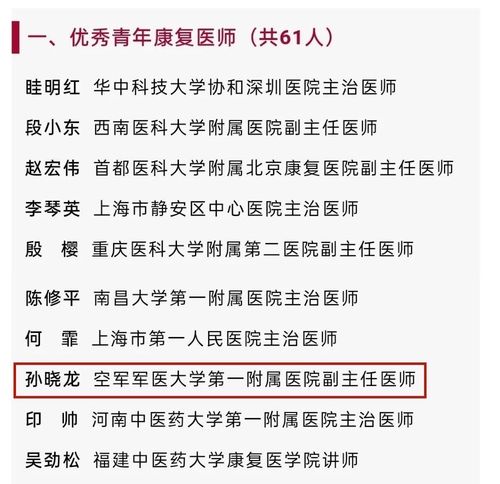 一、优秀青年康复医师（共61人）

眭明红 华中科技大学协和深圳医院主治医师

段小东 西南医科大学附属医院副主任医师

赵宏伟 首都医科大学附属北京康复医院副主任医师

李琴英 上海市静安区中心医院主治医师

殷　樱 重庆医科大学附属第二医院副主任医师

陈修平 南昌大学第一附属医院主治医师

何　霏 上海市第一人民医院主治医师

孙晓龙 空军军医大学第一附属医院副主任医师

印　帅 河南中医药大学第一附属医院主治医师

吴劲松 福建中医药大学康复医学院讲师